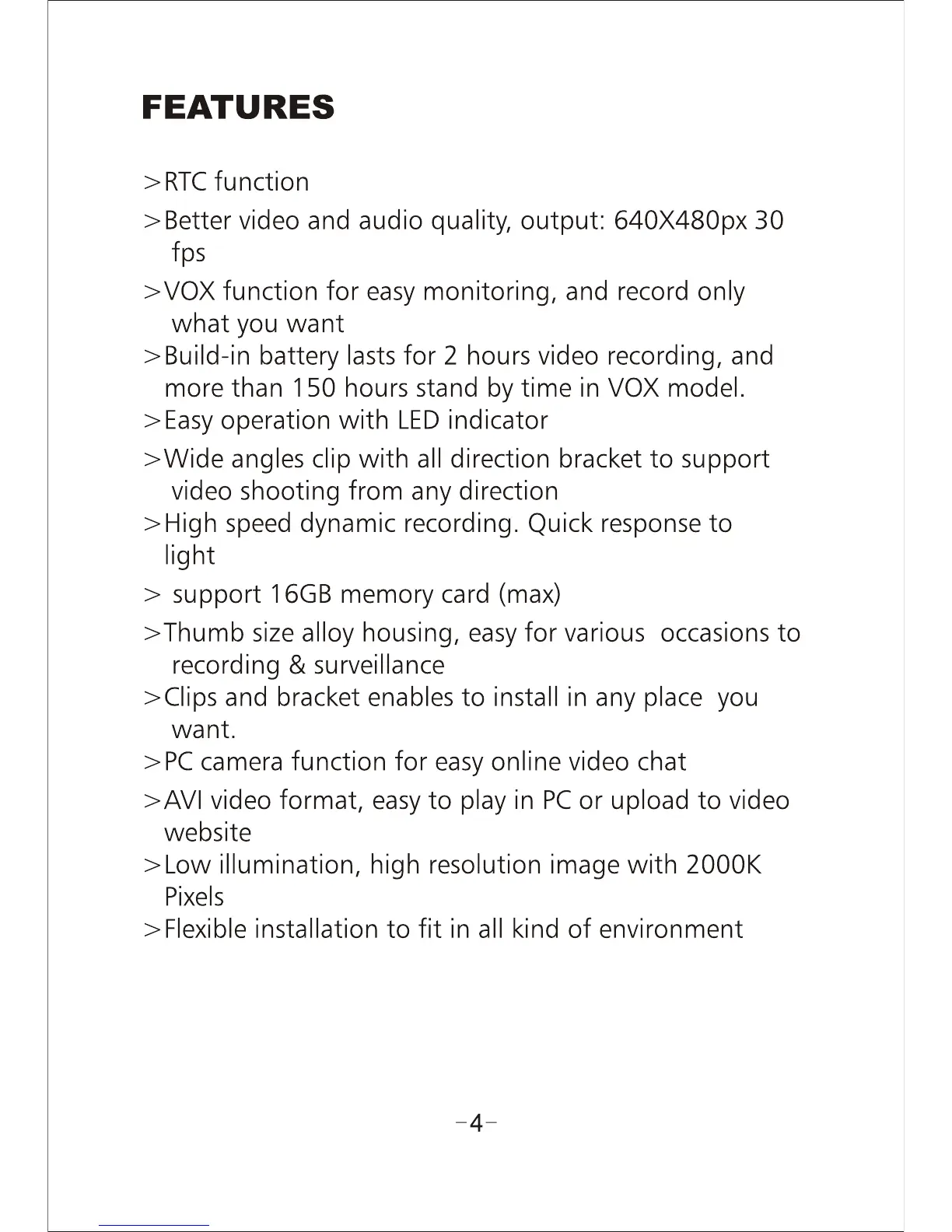 FEATURES

>RTC function

>Better video and audio quality, output: 640X480px 30 fps

>VOX function for easy monitoring, and record only what you want

>Build-in battery lasts for 2 hours video recording, and more than 150 hours stand by time in VOX model.

>Easy operation with LED indicator

>Wide angles clip with all direction bracket to support video shooting from any direction

>High speed dynamic recording. Quick response to light

> support 16GB memory card (max)

>Thumb size alloy housing, easy for various occasions to recording & surveillance

>Clips and bracket enables to install in any place you want.

>PC camera function for easy online video chat

>AVI video format, easy to play in PC or upload to video website

>Low illumination, high resolution image with 2000K Pixels

>Flexible installation to fit in all kind of environment

-4-